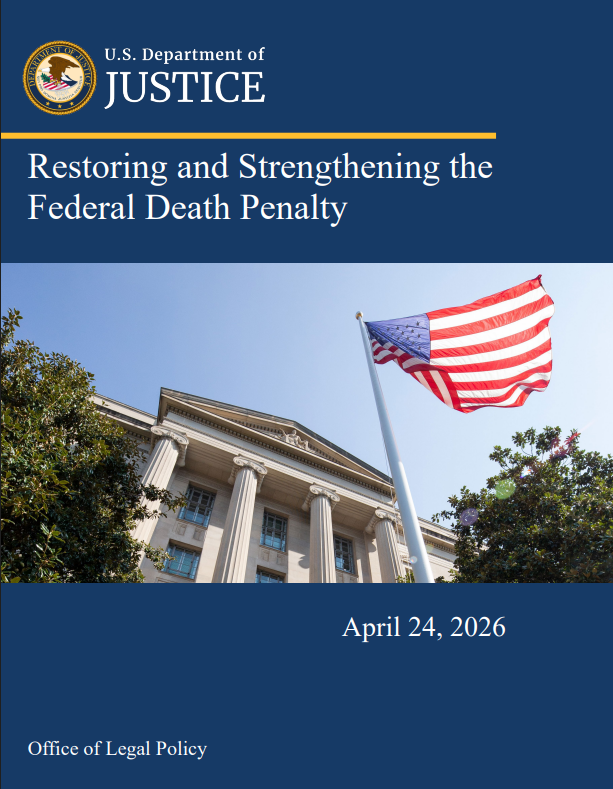 U.S. Department of
JUSTICE

Restoring and Strengthening the Federal Death Penalty

April 24, 2026

Office of Legal Policy